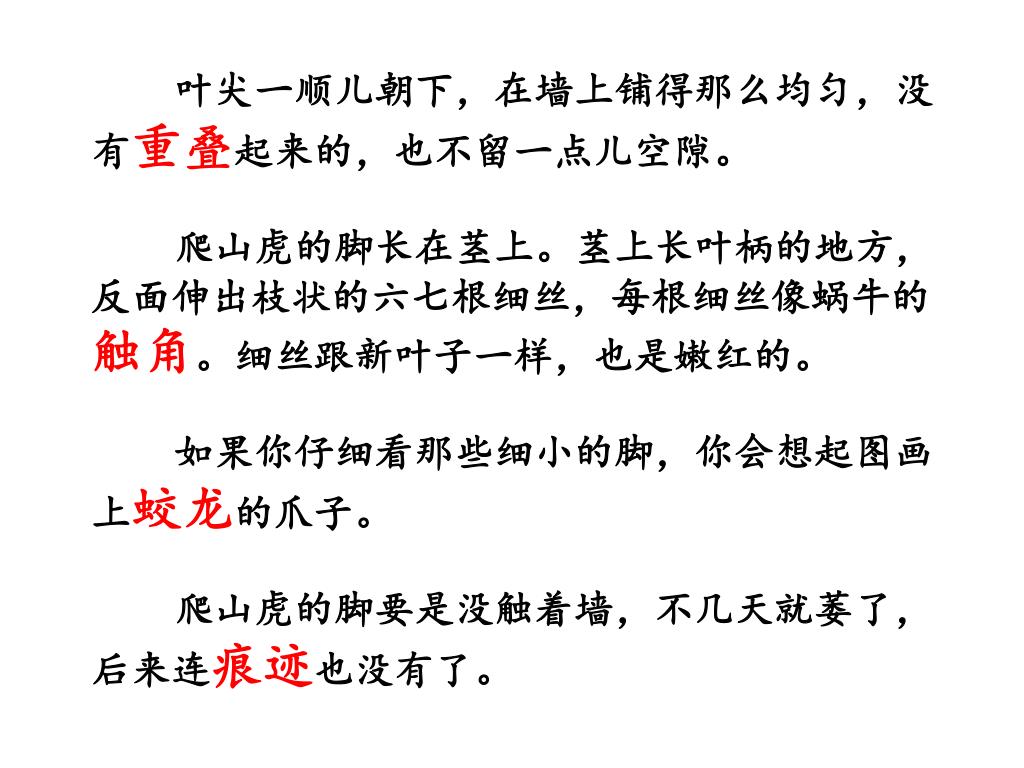 叶尖一顺儿朝下，在墙上铺得那么均匀，没有重叠起来的，也不留一点儿空隙。

爬山虎的脚长在茎上。茎上长叶柄的地方，反面伸出枝状的六七根细丝，每根细丝像蜗牛的触角。细丝跟新叶子一样，也是嫩红的。

如果你仔细看那些细小的脚，你会想起图画上蛟龙的爪子。

爬山虎的脚要是没触着墙，不几天就萎了，后来连痕迹也没有了。